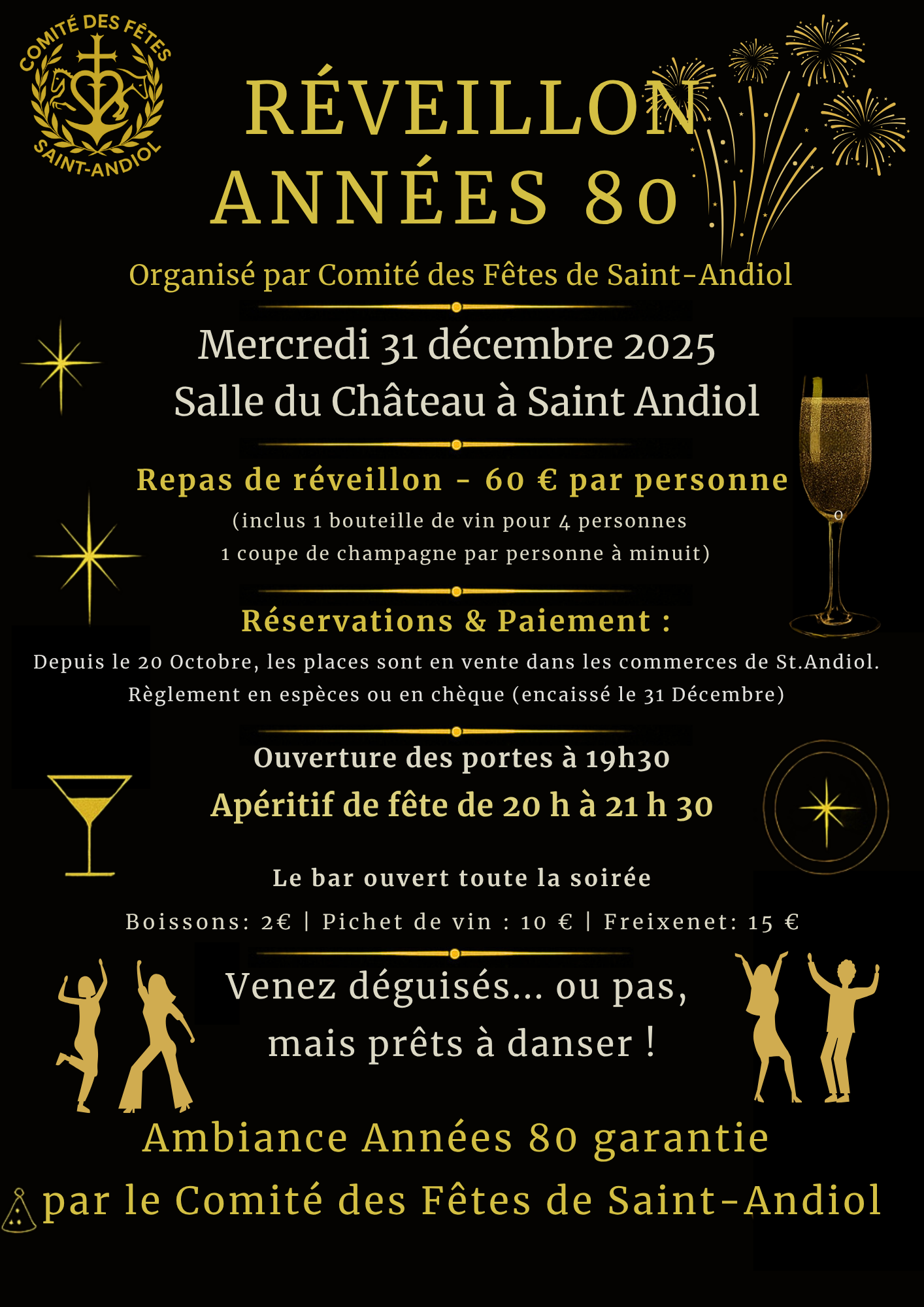 COMITÉ DES FÊTES
SAINT-ANDIOL

RÉVEILLON
ANNÉES 80

Organisé par Comité des Fêtes de Saint-Andiol

Mercredi 31 décembre 2025
Salle du Château à Saint Andiol

Repas de réveillon - 60 € par personne
(inclus 1 bouteille de vin pour 4 personnes
1 coupe de champagne par personne à minuit)

Réservations & Paiement :
Depuis le 20 Octobre, les places sont en vente dans les commerces de St.Andiol.
Règlement en espèces ou en chèque (encaissé le 31 Décembre)

Ouverture des portes à 19h30
Apéritif de fête de 20 h à 21 h 30

Le bar ouvert toute la soirée
Boissons: 2€ | Pichet de vin : 10 € | Freixenet: 15 €

Venez déguisés... ou pas,
mais prêts à danser !

Ambiance Années 80 garantie
par le Comité des Fêtes de Saint-Andiol